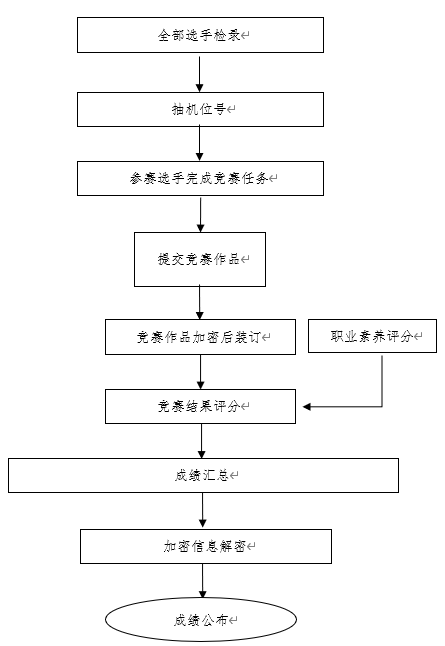 全部选手检录

抽机位号

参赛选手完成竞赛任务

提交竞赛作品

竞赛作品加密后装订

职业素养评分

竞赛结果评分

成绩汇总

加密信息解密

成绩公布